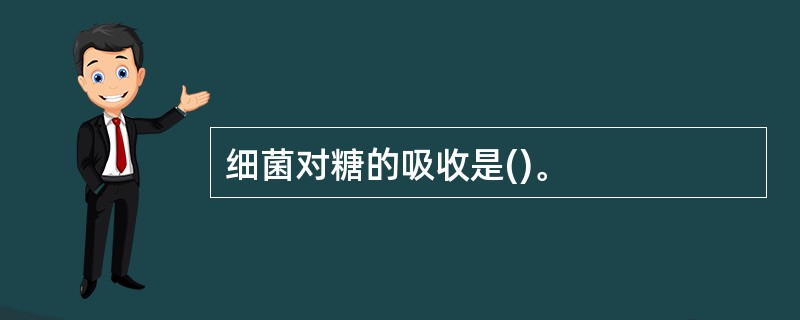 细菌对糖的吸收是()。